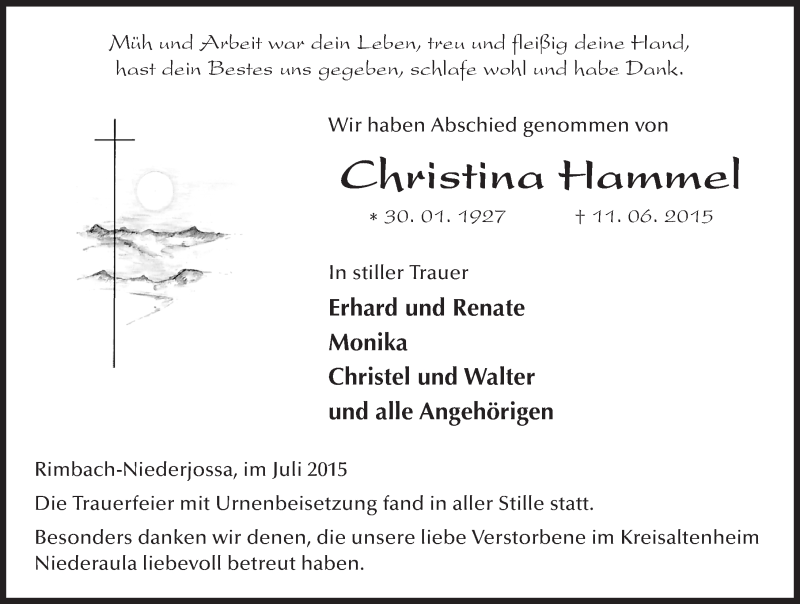 Müh und Arbeit war dein Leben, treu und fleißig deine Hand,
hast dein Bestes uns gegeben, schlafe wohl und habe Dank.

Wir haben Abschied genommen von

Christina Hammel

* 30. 01. 1927 † 11. 06. 2015

In stiller Trauer

Erhard und Renate
Monika
Christel und Walter
und alle Angehörigen

Rimbach-Niederjossa, im Juli 2015

Die Trauerfeier mit Urnenbeisetzung fand in aller Stille statt.

Besonders danken wir denen, die unsere liebe Verstorbene im Kreisaltenheim Niederaula liebevoll betreut haben.